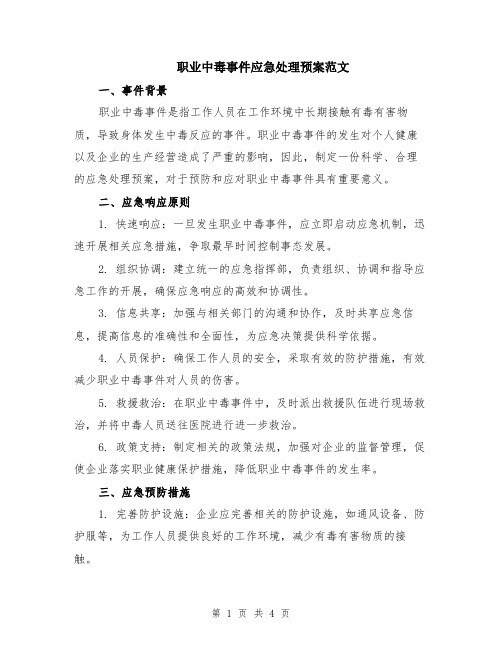 职业中毒事件应急处理预案范文

一、事件背景

职业中毒事件是指工作人员在工作环境中长期接触有毒有害物质，导致身体发生中毒反应的事件。职业中毒事件的发生对个人健康以及企业的生产经营造成了严重的影响，因此，制定一份科学、合理的应急处理预案，对于预防和应对职业中毒事件具有重要意义。

二、应急响应原则

1. 快速响应：一旦发生职业中毒事件，应立即启动应急机制，迅速开展相关应急措施，争取最早时间控制事态发展。

2. 组织协调：建立统一的应急指挥部，负责组织、协调和指导应急工作的开展，确保应急响应的高效和协调性。

3. 信息共享：加强与相关部门的沟通和协作，及时共享应急信息，提高信息的准确性和全面性，为应急决策提供科学依据。

4. 人员保护：确保工作人员的安全，采取有效的防护措施，有效减少职业中毒事件对人员的伤害。

5. 救援救治：在职业中毒事件中，及时派出救援队伍进行现场救治，并将中毒人员送往医院进行进一步救治。

6. 政策支持：制定相关的政策法规，加强对企业的监督管理，促使企业落实职业健康保护措施，降低职业中毒事件的发生率。

三、应急预防措施

1. 完善防护设施：企业应完善相关的防护设施，如通风设备、防护服等，为工作人员提供良好的工作环境，减少有毒有害物质的接触。

第 1 页 共 4 页